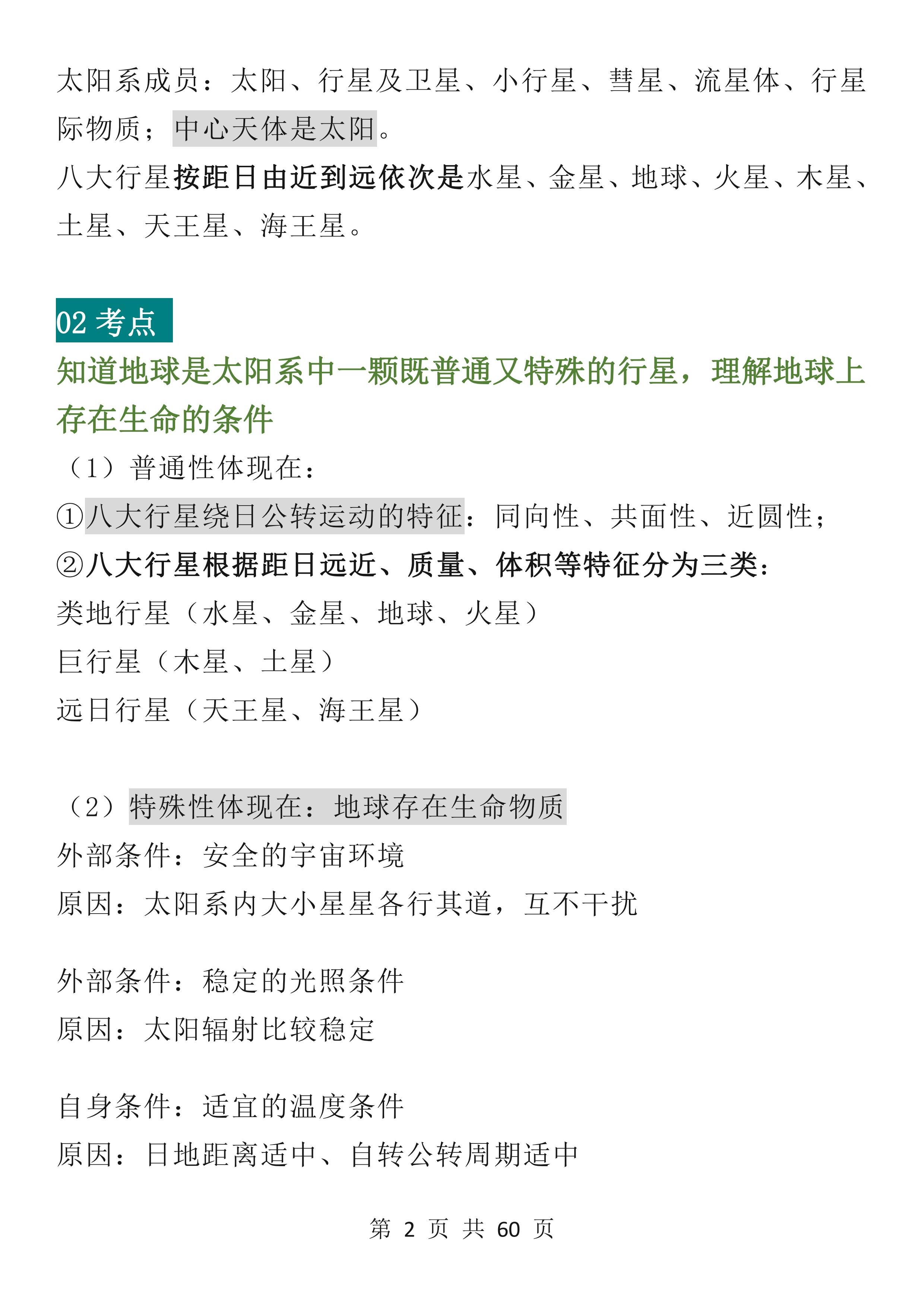 太阳系成员：太阳、行星及卫星、小行星、彗星、流星体、行星际物质；中心天体是太阳。

八大行星按距日由近到远依次是水星、金星、地球、火星、木星、土星、天王星、海王星。

02 考点

知道地球是太阳系中一颗既普通又特殊的行星，理解地球上存在生命的条件

（1）普通性体现在：

①八大行星绕日公转运动的特征：同向性、共面性、近圆性；

②八大行星根据距日远近、质量、体积等特征分为三类：

类地行星（水星、金星、地球、火星）

巨行星（木星、土星）

远日行星（天王星、海王星）

（2）特殊性体现在：地球存在生命物质

外部条件：安全的宇宙环境

原因：太阳系内大小星星各行其道，互不干扰

外部条件：稳定的光照条件

原因：太阳辐射比较稳定

自身条件：适宜的温度条件

原因：日地距离适中、自转公转周期适中

第 2 页 共 60 页